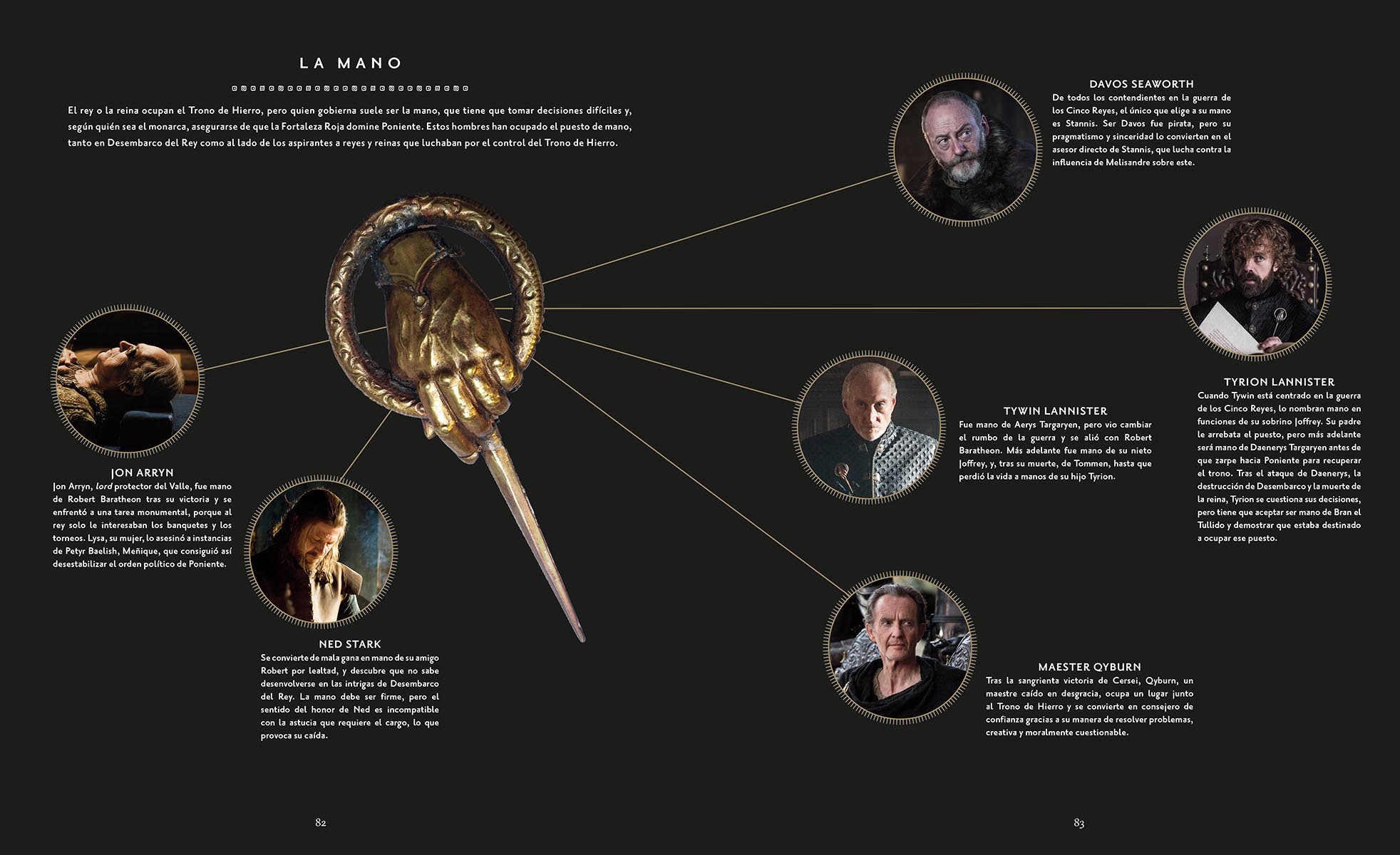 LA MANO

El rey o la reina ocupan el Trono de Hierro, pero quien gobierna suele ser la mano, que tiene que tomar decisiones difíciles y, según quién sea el monarca, asegurarse de que la Fortaleza Roja domine Poniente. Estos hombres han ocupado el puesto de mano, tanto en Desembarco del Rey como al lado de los aspirantes a reyes y reinas que luchaban por el control del Trono de Hierro.

JON ARRYN
Jon Arryn, lord protector del Valle, fue mano de Robert Baratheon tras su victoria y se enfrentó a una tarea monumental, porque al rey solo le interesaban los banquetes y los torneos. Lysa, su mujer, lo asesinó a instancias de Petyr Baelish, Meñique, que consiguió así desestabilizar el orden político de Poniente.

NED STARK
Se convierte de mala gana en mano de su amigo Robert por lealtad, y descubre que no sabe desenvolverse en las intrigas de Desembarco del Rey. La mano debe ser firme, pero el sentido del honor de Ned es incompatible con la astucia que requiere el cargo, lo que provoca su caída.

82

DAVOS SEAWORTH
De todos los contendientes en la guerra de los Cinco Reyes, el único que elige a su mano es Stannis. Ser Davos fue pirata, pero su pragmatismo y sinceridad lo convierten en el asesor directo de Stannis, que lucha contra la influencia de Melisandre sobre este.

TYWIN LANNISTER
Fue mano de Aerys Targaryen, pero vio cambiar el rumbo de la guerra y se alió con Robert Baratheon. Más adelante fue mano de su nieto Joffrey, y, tras su muerte, de Tommen, hasta que perdió la vida a manos de su hijo Tyrion.

TYRION LANNISTER
Cuando Tywin está centrado en la guerra de los Cinco Reyes, lo nombran mano en funciones de su sobrino Joffrey. Su padre le arrebata el puesto, pero más adelante será mano de Daenerys Targaryen antes de que zarpe hacia Poniente para recuperar el trono. Tras el ataque de Daenerys, la destrucción de Desembarco y la muerte de la reina, Tyrion se cuestiona sus decisiones, pero tiene que aceptar ser mano de Bran el Tullido y demostrar que estaba destinado a ocupar ese puesto.

MAESTER QYBURN
Tras la sangrienta victoria de Cersei, Qyburn, un maestre caído en desgracia, ocupa un lugar junto al Trono de Hierro y se convierte en consejero de confianza gracias a su manera de resolver problemas, creativa y moralmente cuestionable.

83